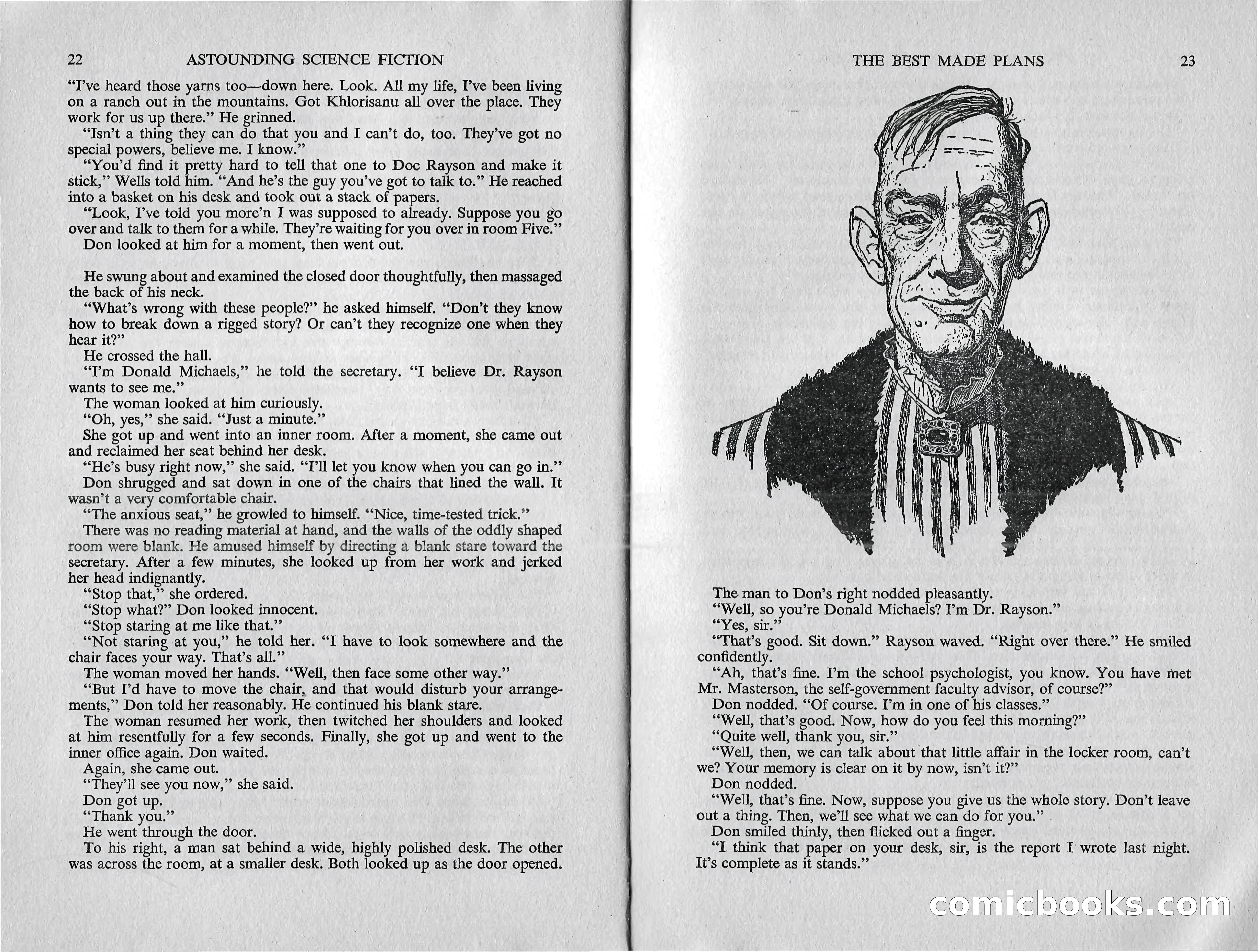 22 ASTOUNDING SCIENCE FICTION

"I've heard those yarns too—down here. Look. All my life, I've been living on a ranch out in the mountains. Got Khlorisanu all over the place. They work for us up there." He grinned.

"Isn't a thing they can do that you and I can't do, too. They've got no special powers, believe me. I know."

"You'd find it pretty hard to tell that one to Doc Rayson and make it stick," Wells told him. "And he's the guy you've got to talk to." He reached into a basket on his desk and took out a stack of papers.

"Look, I've told you more'n I was supposed to already. Suppose you go over and talk to them for a while. They're waiting for you over in room Five."

Don looked at him for a moment, then went out.

He swung about and examined the closed door thoughtfully, then massaged the back of his neck.

"What's wrong with these people?" he asked himself. "Don't they know how to break down a rigged story? Or can't they recognize one when they hear it?"

He crossed the hall.

"I'm Donald Michaels," he told the secretary. "I believe Dr. Rayson wants to see me."

The woman looked at him curiously.

"Oh, yes," she said. "Just a minute."

She got up and went into an inner room. After a moment, she came out and reclaimed her seat behind her desk.

"He's busy right now," she said. "I'll let you know when you can go in."

Don shrugged and sat down in one of the chairs that lined the wall. It wasn't a very comfortable chair.

"The anxious seat," he growled to himself. "Nice, time-tested trick."

There was no reading material at hand, and the walls of the oddly shaped room were blank. He amused himself by directing a blank stare toward the secretary. After a few minutes, she looked up from her work and jerked her head indignantly.

"Stop that," she ordered.

"Stop what?" Don looked innocent.

"Stop staring at me like that."

"Not staring at you," he told her. "I have to look somewhere and the chair faces your way. That's all."

The woman moved her hands. "Well, then face some other way."

"But I'd have to move the chair, and that would disturb your arrangements," Don told her reasonably. He continued his blank stare.

The woman resumed her work, then twitched her shoulders and looked at him resentfully for a few seconds. Finally, she got up and went to the inner office again. Don waited.

Again, she came out.

"They'll see you now," she said.

Don got up.

"Thank you."

He went through the door.

To his right, a man sat behind a wide, highly polished desk. The other was across the room, at a smaller desk. Both looked up as the door opened.

THE BEST MADE PLANS 23

The man to Don's right nodded pleasantly.

"Well, so you're Donald Michaels? I'm Dr. Rayson."

"Yes, sir."

"That's good. Sit down." Rayson waved. "Right over there." He smiled confidently.

"Ah, that's fine. I'm the school psychologist, you know. You have met Mr. Masterson, the self-government faculty advisor, of course?"

Don nodded. "Of course. I'm in one of his classes."

"Well, that's good. Now, how do you feel this morning?"

"Quite well, thank you, sir."

"Well, then, we can talk about that little affair in the locker room, can't we? Your memory is clear on it by now, isn't it?"

Don nodded.

"Well, that's fine. Now, suppose you give us the whole story. Don't leave out a thing. Then, we'll see what we can do for you."

Don smiled thinly, then flicked out a finger.

"I think that paper on your desk, sir, is the report I wrote last night. It's complete as it stands."

comicbooks.com